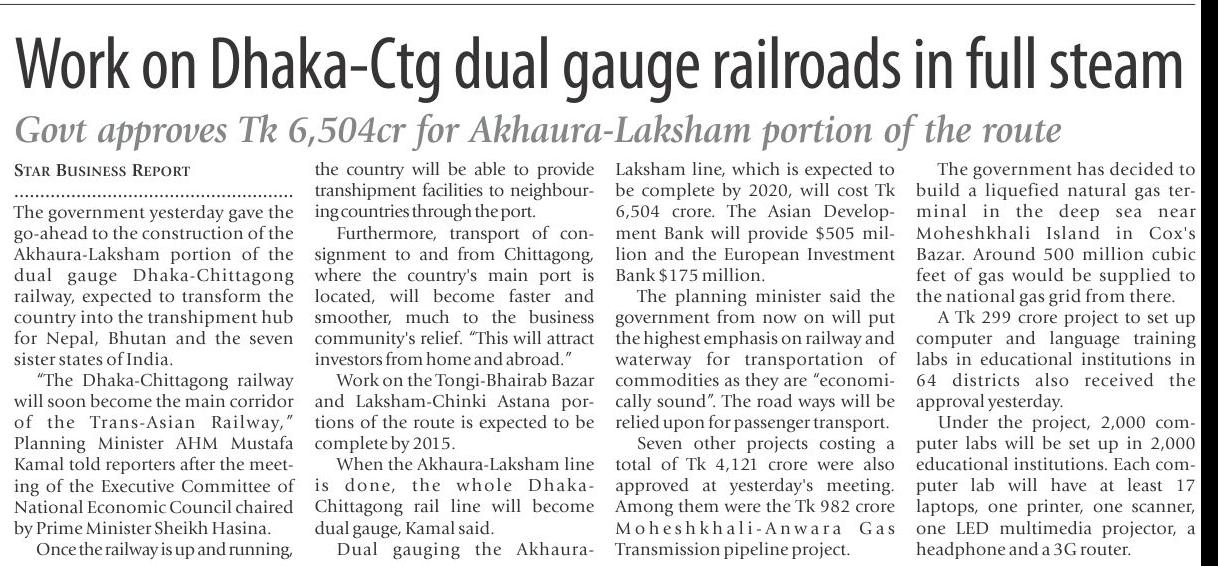 Work on Dhaka-Ctg dual gauge railroads in full steam

Govt approves Tk 6,504cr for Akhaura-Laksham portion of the route

STAR BUSINESS REPORT

The government yesterday gave the go-ahead to the construction of the Akhaura-Laksham portion of the dual gauge Dhaka-Chittagong railway, expected to transform the country into the transhipment hub for Nepal, Bhutan and the seven sister states of India.

"The Dhaka-Chittagong railway will soon become the main corridor of the Trans-Asian Railway," Planning Minister AHM Mustafa Kamal told reporters after the meeting of the Executive Committee of National Economic Council chaired by Prime Minister Sheikh Hasina.

Once the railway is up and running, the country will be able to provide transhipment facilities to neighbouring countries through the port.

Furthermore, transport of consignment to and from Chittagong, where the country's main port is located, will become faster and smoother, much to the business community's relief. "This will attract investors from home and abroad."

Work on the Tongi-Bhairab Bazar and Laksham-Chinki Astana portions of the route is expected to be complete by 2015.

When the Akhaura-Laksham line is done, the whole Dhaka-Chittagong rail line will become dual gauge, Kamal said.

Dual gauging the Akhaura-Laksham line, which is expected to be complete by 2020, will cost Tk 6,504 crore. The Asian Development Bank will provide $505 million and the European Investment Bank $175 million.

The planning minister said the government from now on will put the highest emphasis on railway and waterway for transportation of commodities as they are "economically sound". The road ways will be relied upon for passenger transport.

Seven other projects costing a total of Tk 4,121 crore were also approved at yesterday's meeting. Among them were the Tk 982 crore Moheshkhali-Anwara Gas Transmission pipeline project.

The government has decided to build a liquefied natural gas terminal in the deep sea near Moheshkhali Island in Cox's Bazar. Around 500 million cubic feet of gas would be supplied to the national gas grid from there.

A Tk 299 crore project to set up computer and language training labs in educational institutions in 64 districts also received the approval yesterday.

Under the project, 2,000 computer labs will be set up in 2,000 educational institutions. Each computer lab will have at least 17 laptops, one printer, one scanner, one LED multimedia projector, a headphone and a 3G router.